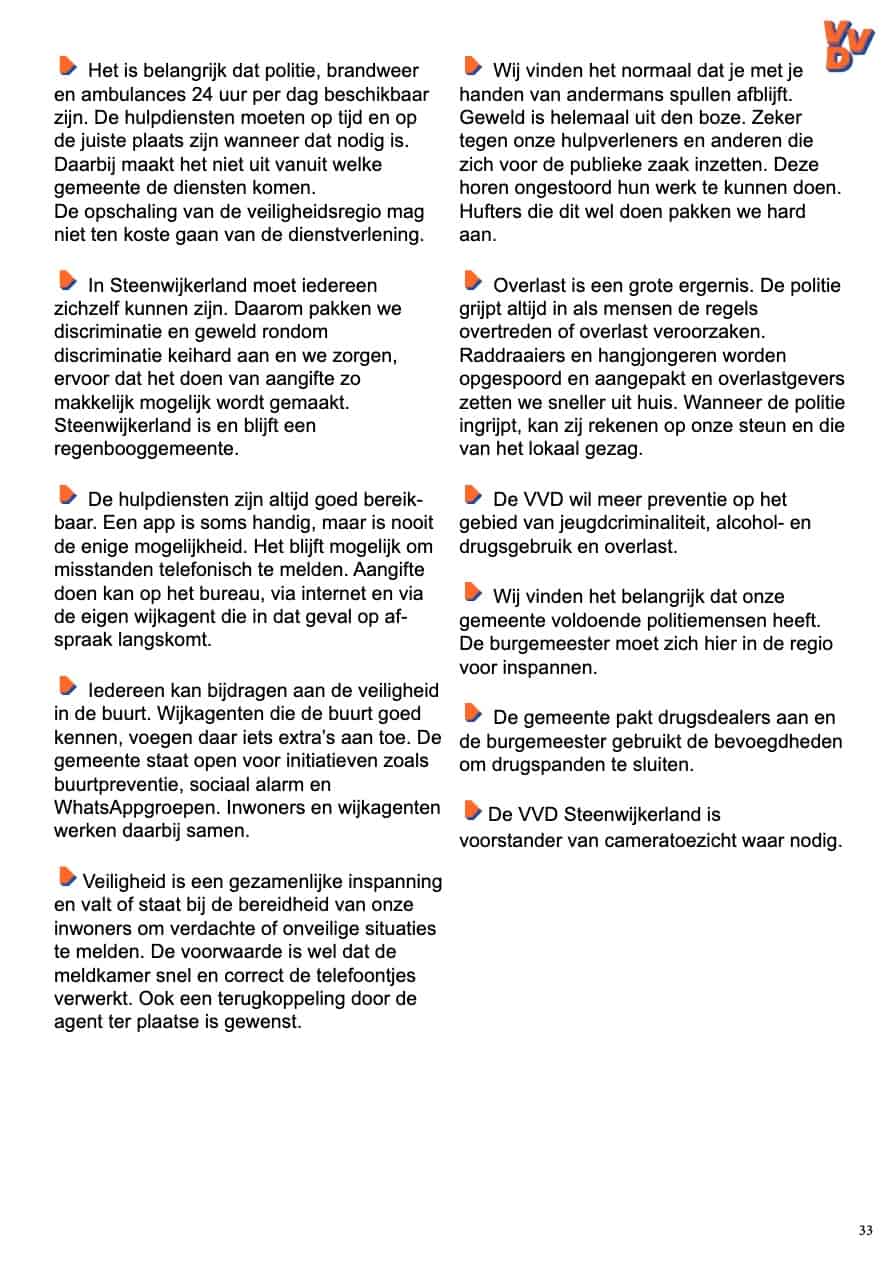 VVD

Het is belangrijk dat politie, brandweer en ambulances 24 uur per dag beschikbaar zijn. De hulpdiensten moeten op tijd en op de juiste plaats zijn wanneer dat nodig is. Daarbij maakt het niet uit vanuit welke gemeente de diensten komen.
De opschaling van de veiligheidsregio mag niet ten koste gaan van de dienstverlening.

In Steenwijkerland moet iedereen zichzelf kunnen zijn. Daarom pakken we discriminatie en geweld rondom discriminatie keihard aan en we zorgen, ervoor dat het doen van aangifte zo makkelijk mogelijk wordt gemaakt. Steenwijkerland is en blijft een regenbooggemeente.

De hulpdiensten zijn altijd goed bereikbaar. Een app is soms handig, maar is nooit de enige mogelijkheid. Het blijft mogelijk om misstanden telefonisch te melden. Aangifte doen kan op het bureau, via internet en via de eigen wijkagent die in dat geval op afspraak langskomt.

Iedereen kan bijdragen aan de veiligheid in de buurt. Wijkagenten die de buurt goed kennen, voegen daar iets extra's aan toe. De gemeente staat open voor initiatieven zoals buurtpreventie, sociaal alarm en WhatsAppgroepen. Inwoners en wijkagenten werken daarbij samen.

Veiligheid is een gezamenlijke inspanning en valt of staat bij de bereidheid van onze inwoners om verdachte of onveilige situaties te melden. De voorwaarde is wel dat de meldkamer snel en correct de telefoontjes verwerkt. Ook een terugkoppeling door de agent ter plaatse is gewenst.

Wij vinden het normaal dat je met je handen van andermans spullen afblijft. Geweld is helemaal uit den boze. Zeker tegen onze hulpverleners en anderen die zich voor de publieke zaak inzetten. Deze horen ongestoord hun werk te kunnen doen. Hufters die dit wel doen pakken we hard aan.

Overlast is een grote ergernis. De politie grijpt altijd in als mensen de regels overtreden of overlast veroorzaken. Raddraaiers en hangjongeren worden opgespoord en aangepakt en overlastgevers zetten we sneller uit huis. Wanneer de politie ingrijpt, kan zij rekenen op onze steun en die van het lokaal gezag.

De VVD wil meer preventie op het gebied van jeugdcriminaliteit, alcohol- en drugsgebruik en overlast.

Wij vinden het belangrijk dat onze gemeente voldoende politiemensen heeft. De burgemeester moet zich hier in de regio voor inspannen.

De gemeente pakt drugsdealers aan en de burgemeester gebruikt de bevoegdheden om drugspanden te sluiten.

De VVD Steenwijkerland is voorstander van cameratoezicht waar nodig.

33